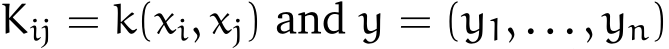 $K_{ij} = k(x_i, x_j)$ and $y = (y_1, \ldots, y_n)$